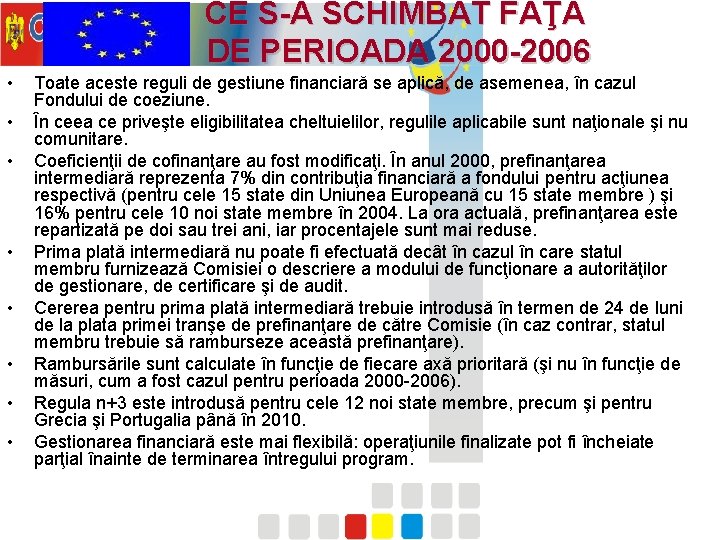 CE S-A SCHIMBAT FAŢA DE PERIOADA 2000-2006

• Toate aceste reguli de gestiune financiară se aplică, de asemenea, în cazul Fondului de coeziune.
• În ceea ce priveşte eligibilitatea cheltuielilor, regulile aplicabile sunt naţionale şi nu comunitare.
• Coeficienţii de cofinanţare au fost modificaţi. În anul 2000, prefinanţarea intermediară reprezenta 7% din contribuţia financiară a fondului pentru acţiunea respectivă (pentru cele 15 state din Uniunea Europeană cu 15 state membre ) şi 16% pentru cele 10 noi state membre în 2004. La ora actuală, prefinanţarea este repartizată pe doi sau trei ani, iar procentajele sunt mai reduse.
• Prima plată intermediară nu poate fi efectuată decât în cazul în care statul membru furnizează Comisiei o descriere a modului de funcţionare a autorităţilor de gestionare, de certificare şi de audit.
• Cererea pentru prima plată intermediară trebuie introdusă în termen de 24 de luni de la plata primei tranşe de prefinanţare de către Comisie (în caz contrar, statul membru trebuie să ramburseze această prefinanţare).
• Rambursările sunt calculate în funcţie de fiecare axă prioritară (şi nu în funcţie de măsuri, cum a fost cazul pentru perioada 2000-2006).
• Regula n+3 este introdusă pentru cele 12 noi state membre, precum şi pentru Grecia şi Portugalia până în 2010.
• Gestionarea financiară este mai flexibilă: operaţiunile finalizate pot fi încheiate parţial înainte de terminarea întregului program.